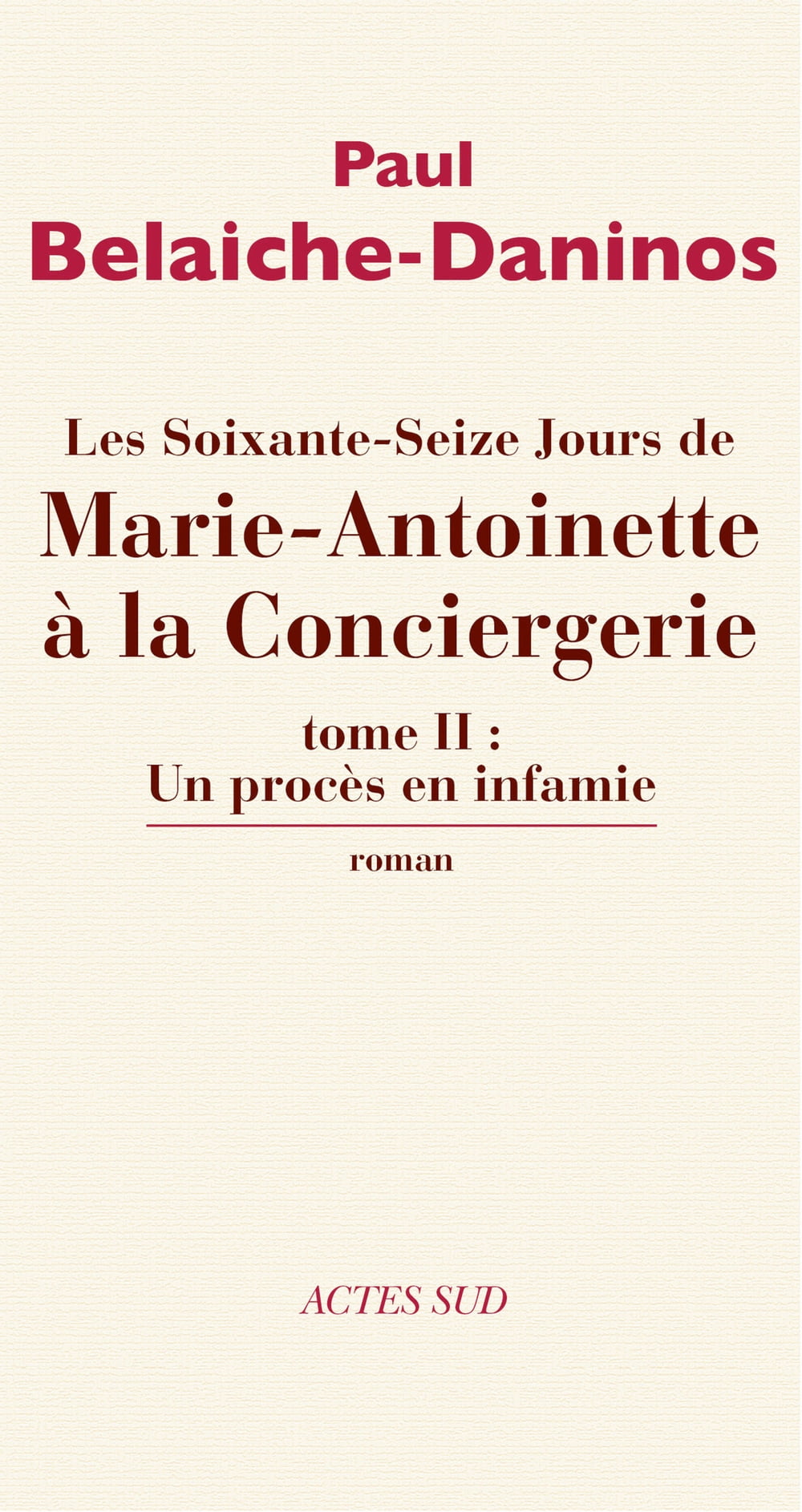 Paul
Belaiche-Daninos

Les Soixante-Seize Jours de
Marie-Antoinette
à la Conciergerie

tome II :
Un procès en infamie

roman

ACTES SUD